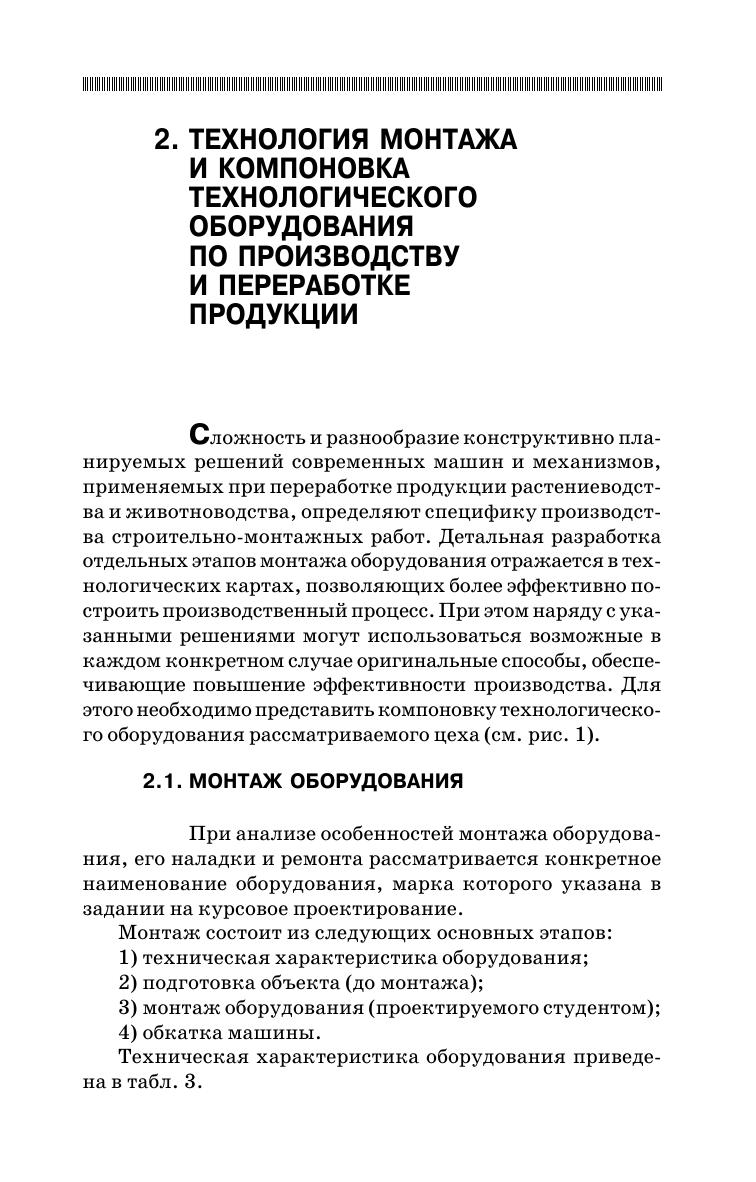 2. ТЕХНОЛОГИЯ МОНТАЖА И КОМПОНОВКА ТЕХНОЛОГИЧЕСКОГО ОБОРУДОВАНИЯ ПО ПРОИЗВОДСТВУ И ПЕРЕРАБОТКЕ ПРОДУКЦИИ

Сложность и разнообразие конструктивно планируемых решений современных машин и механизмов, применяемых при переработке продукции растениеводства и животноводства, определяют специфику производства строительно-монтажных работ. Детальная разработка отдельных этапов монтажа оборудования отражается в технологических картах, позволяющих более эффективно построить производственный процесс. При этом наряду с указанными решениями могут использоваться возможные в каждом конкретном случае оригинальные способы, обеспечивающие повышение эффективности производства. Для этого необходимо представить компоновку технологического оборудования рассматриваемого цеха (см. рис. 1).

2.1. МОНТАЖ ОБОРУДОВАНИЯ

При анализе особенностей монтажа оборудования, его наладки и ремонта рассматривается конкретное наименование оборудования, марка которого указана в задании на курсовое проектирование.

Монтаж состоит из следующих основных этапов:
1) техническая характеристика оборудования;
2) подготовка объекта (до монтажа);
3) монтаж оборудования (проектируемого студентом);
4) обкатка машины.

Техническая характеристика оборудования приведена в табл. 3.